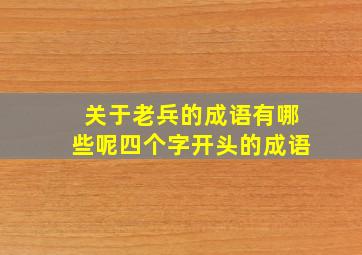 关于老兵的成语有哪些呢四个字开头的成语